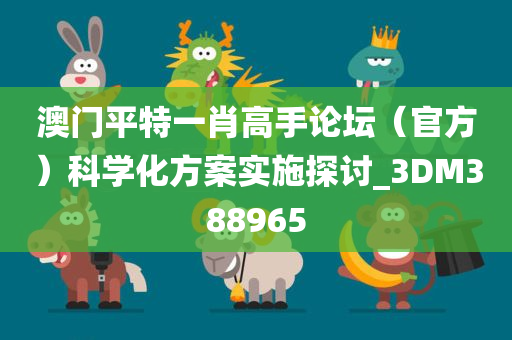 澳门平特一肖高手论坛（官方）科学化方案实施探讨_3DM388965